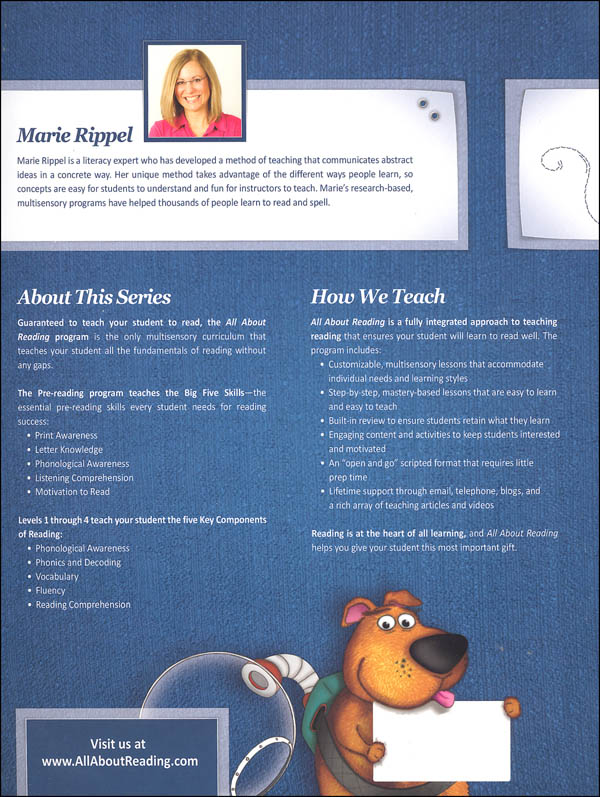 Marie Rippel

Marie Rippel is a literacy expert who has developed a method of teaching that communicates abstract ideas in a concrete way. Her unique method takes advantage of the different ways people learn, so concepts are easy for students to understand and fun for instructors to teach. Marie's research-based, multisensory programs have helped thousands of people learn to read and spell.

About This Series

Guaranteed to teach your student to read, the All About Reading program is the only multisensory curriculum that teaches your student all the fundamentals of reading without any gaps.

The Pre-reading program teaches the Big Five Skills—the essential pre-reading skills every student needs for reading success:
• Print Awareness
• Letter Knowledge
• Phonological Awareness
• Listening Comprehension
• Motivation to Read

Levels 1 through 4 teach your student the five Key Components of Reading:
• Phonological Awareness
• Phonics and Decoding
• Vocabulary
• Fluency
• Reading Comprehension

How We Teach

All About Reading is a fully integrated approach to teaching reading that ensures your student will learn to read well. The program includes:
• Customizable, multisensory lessons that accommodate individual needs and learning styles
• Step-by-step, mastery-based lessons that are easy to learn and easy to teach
• Built-in review to ensure students retain what they learn
• Engaging content and activities to keep students interested and motivated
• An "open and go" scripted format that requires little prep time
• Lifetime support through email, telephone, blogs, and a rich array of teaching articles and videos

Reading is at the heart of all learning, and All About Reading helps you give your student this most important gift.

Visit us at
www.AllAboutReading.com